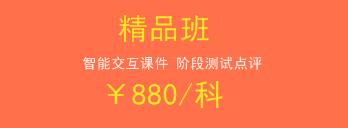 精品班

智能交互课件 阶段测试点评

￥880/科